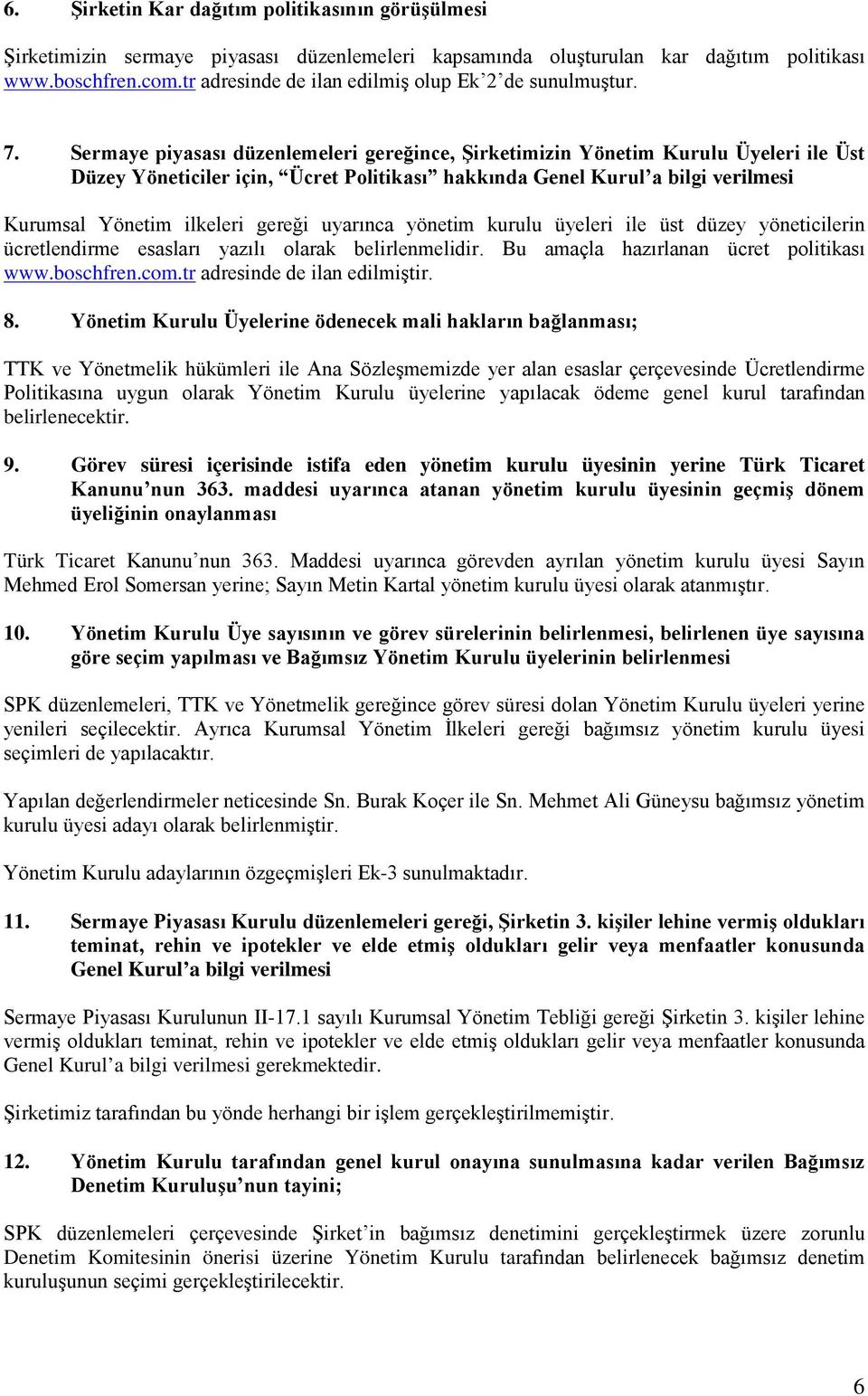 6. Şirketin Kar dağıtım politikasının görüşülmesi

Şirketimizin sermaye piyasası düzenlemeleri kapsamında oluşturulan kar dağıtım politikası www.boschfren.com.tr adresinde de ilan edilmiş olup Ek'2'de sunulmuştur.

7. Sermaye piyasası düzenlemeleri gereğince, Şirketimizin Yönetim Kurulu Üyeleri ile Üst Düzey Yöneticiler için, "Ücret Politikası" hakkında Genel Kurul'a bilgi verilmesi

Kurumsal Yönetim ilkeleri gereği uyarınca yönetim kurulu üyeleri ile üst düzey yöneticilerin ücretlendirme esasları yazılı olarak belirlenmelidir. Bu amaçla hazırlanan ücret politikası www.boschfren.com.tr adresinde de ilan edilmiştir.

8. Yönetim Kurulu Üyelerine ödenecek mali hakların bağlanması;

TTK ve Yönetmelik hükümleri ile Ana Sözleşmemizde yer alan esaslar çerçevesinde Ücretlendirme Politikasına uygun olarak Yönetim Kurulu üyelerine yapılacak ödeme genel kurul tarafından belirlenecektir.

9. Görev süresi içerisinde istifa eden yönetim kurulu üyesinin yerine Türk Ticaret Kanunu'nun 363. maddesi uyarınca atanan yönetim kurulu üyesinin geçmiş dönem üyeliğinin onaylanması

Türk Ticaret Kanunu'nun 363. Maddesi uyarınca görevden ayrılan yönetim kurulu üyesi Sayın Mehmed Erol Somersan yerine; Sayın Metin Kartal yönetim kurulu üyesi olarak atanmıştır.

10. Yönetim Kurulu Üye sayısının ve görev sürelerinin belirlenmesi, belirlenen üye sayısına göre seçim yapılması ve Bağımsız Yönetim Kurulu üyelerinin belirlenmesi

SPK düzenlemeleri, TTK ve Yönetmelik gereğince görev süresi dolan Yönetim Kurulu üyeleri yerine yenileri seçilecektir. Ayrıca Kurumsal Yönetim İlkeleri gereği bağımsız yönetim kurulu üyesi seçimleri de yapılacaktır.

Yapılan değerlendirmeler neticesinde Sn. Burak Koçer ile Sn. Mehmet Ali Güneysu bağımsız yönetim kurulu üyesi adayı olarak belirlenmiştir.

Yönetim Kurulu adaylarının özgeçmişleri Ek-3 sunulmaktadır.

11. Sermaye Piyasası Kurulu düzenlemeleri gereği, Şirketin 3. kişiler lehine vermiş oldukları teminat, rehin ve ipotekler ve elde etmiş oldukları gelir veya menfaatler konusunda Genel Kurul'a bilgi verilmesi

Sermaye Piyasası Kurulunun II-17.1 sayılı Kurumsal Yönetim Tebliği gereği Şirketin 3. kişiler lehine vermiş oldukları teminat, rehin ve ipotekler ve elde etmiş oldukları gelir veya menfaatler konusunda Genel Kurul'a bilgi verilmesi gerekmektedir.

Şirketimiz tarafından bu yönde herhangi bir işlem gerçekleştirilmemiştir.

12. Yönetim Kurulu tarafından genel kurul onayına sunulmasına kadar verilen Bağımsız Denetim Kuruluşu'nun tayini;

SPK düzenlemeleri çerçevesinde Şirket'in bağımsız denetimini gerçekleştirmek üzere zorunlu Denetim Komitesinin önerisi üzerine Yönetim Kurulu tarafından belirlenecek bağımsız denetim kuruluşunun seçimi gerçekleştirilecektir.

6